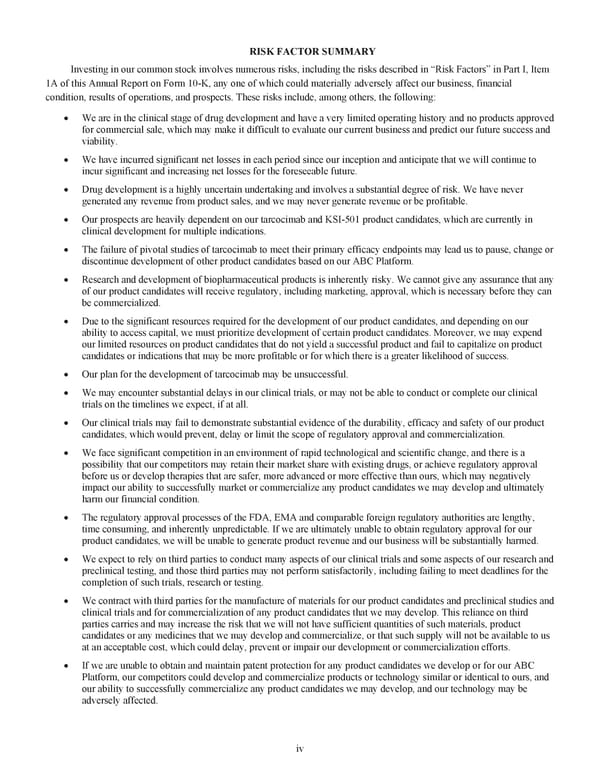 RISK FACTOR SUMMARY

Investing in our common stock involves numerous risks, including the risks described in "Risk Factors" in Part I, Item 1A of this Annual Report on Form 10-K, any one of which could materially adversely affect our business, financial condition, results of operations, and prospects. These risks include, among others, the following:

• We are in the clinical stage of drug development and have a very limited operating history and no products approved for commercial sale, which may make it difficult to evaluate our current business and predict our future success and viability.

• We have incurred significant net losses in each period since our inception and anticipate that we will continue to incur significant and increasing net losses for the foreseeable future.

• Drug development is a highly uncertain undertaking and involves a substantial degree of risk. We have never generated any revenue from product sales, and we may never generate revenue or be profitable.

• Our prospects are heavily dependent on our tarcocimab and KSI-501 product candidates, which are currently in clinical development for multiple indications.

• The failure of pivotal studies of tarcocimab to meet their primary efficacy endpoints may lead us to pause, change or discontinue development of other product candidates based on our ABC Platform.

• Research and development of biopharmaceutical products is inherently risky. We cannot give any assurance that any of our product candidates will receive regulatory, including marketing, approval, which is necessary before they can be commercialized.

• Due to the significant resources required for the development of our product candidates, and depending on our ability to access capital, we must prioritize development of certain product candidates. Moreover, we may expend our limited resources on product candidates that do not yield a successful product and fail to capitalize on product candidates or indications that may be more profitable or for which there is a greater likelihood of success.

• Our plan for the development of tarcocimab may be unsuccessful.

• We may encounter substantial delays in our clinical trials, or may not be able to conduct or complete our clinical trials on the timelines we expect, if at all.

• Our clinical trials may fail to demonstrate substantial evidence of the durability, efficacy and safety of our product candidates, which would prevent, delay or limit the scope of regulatory approval and commercialization.

• We face significant competition in an environment of rapid technological and scientific change, and there is a possibility that our competitors may retain their market share with existing drugs, or achieve regulatory approval before us or develop therapies that are safer, more advanced or more effective than ours, which may negatively impact our ability to successfully market or commercialize any product candidates we may develop and ultimately harm our financial condition.

• The regulatory approval processes of the FDA, EMA and comparable foreign regulatory authorities are lengthy, time consuming, and inherently unpredictable. If we are ultimately unable to obtain regulatory approval for our product candidates, we will be unable to generate product revenue and our business will be substantially harmed.

• We expect to rely on third parties to conduct many aspects of our clinical trials and some aspects of our research and preclinical testing, and those third parties may not perform satisfactorily, including failing to meet deadlines for the completion of such trials, research or testing.

• We contract with third parties for the manufacture of materials for our product candidates and preclinical studies and clinical trials and for commercialization of any product candidates that we may develop. This reliance on third parties carries and may increase the risk that we will not have sufficient quantities of such materials, product candidates or any medicines that we may develop and commercialize, or that such supply will not be available to us at an acceptable cost, which could delay, prevent or impair our development or commercialization efforts.

• If we are unable to obtain and maintain patent protection for any product candidates we develop or for our ABC Platform, our competitors could develop and commercialize products or technology similar or identical to ours, and our ability to successfully commercialize any product candidates we may develop, and our technology may be adversely affected.

iv